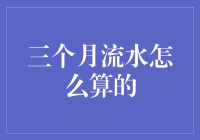 三个月流水怎么算的